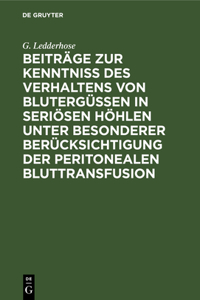 DE GRUYTER

G. Ledderhose

BEITRÄGE ZUR KENNTNISS DES VERHALTENS VON BLUTERGÜSSEN IN SERIÖSEN HÖHLEN UNTER BESONDERER BERÜCKSICHTIGUNG DER PERITONEALEN BLUTTRANSFUSION

DE G